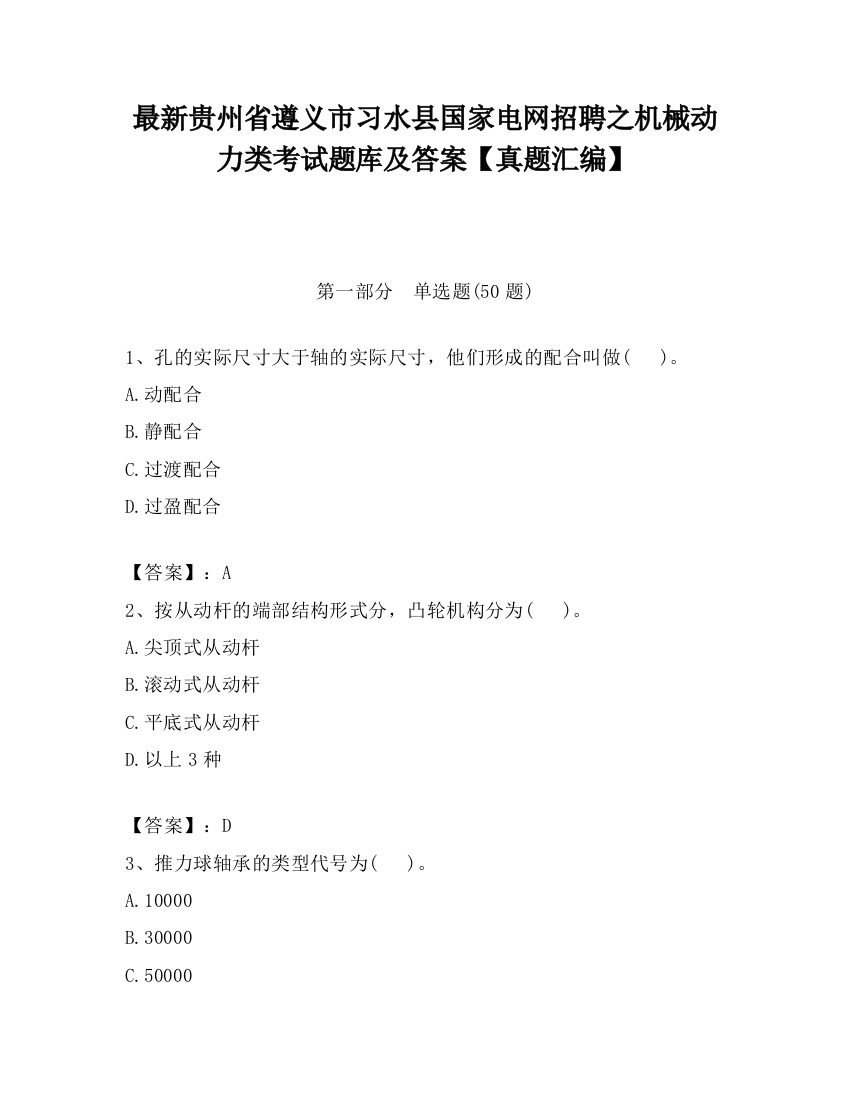 最新贵州省遵义市习水县国家电网招聘之机械动力类考试题库及答案【真题汇编】

第一部分　单选题(50 题)

1、孔的实际尺寸大于轴的实际尺寸，他们形成的配合叫做(　　)。

A.动配合

B.静配合

C.过渡配合

D.过盈配合

【答案】：A

2、按从动杆的端部结构形式分，凸轮机构分为(　　)。

A.尖顶式从动杆

B.滚动式从动杆

C.平底式从动杆

D.以上 3 种

【答案】：D

3、推力球轴承的类型代号为(　　)。

A.10000

B.30000

C.50000